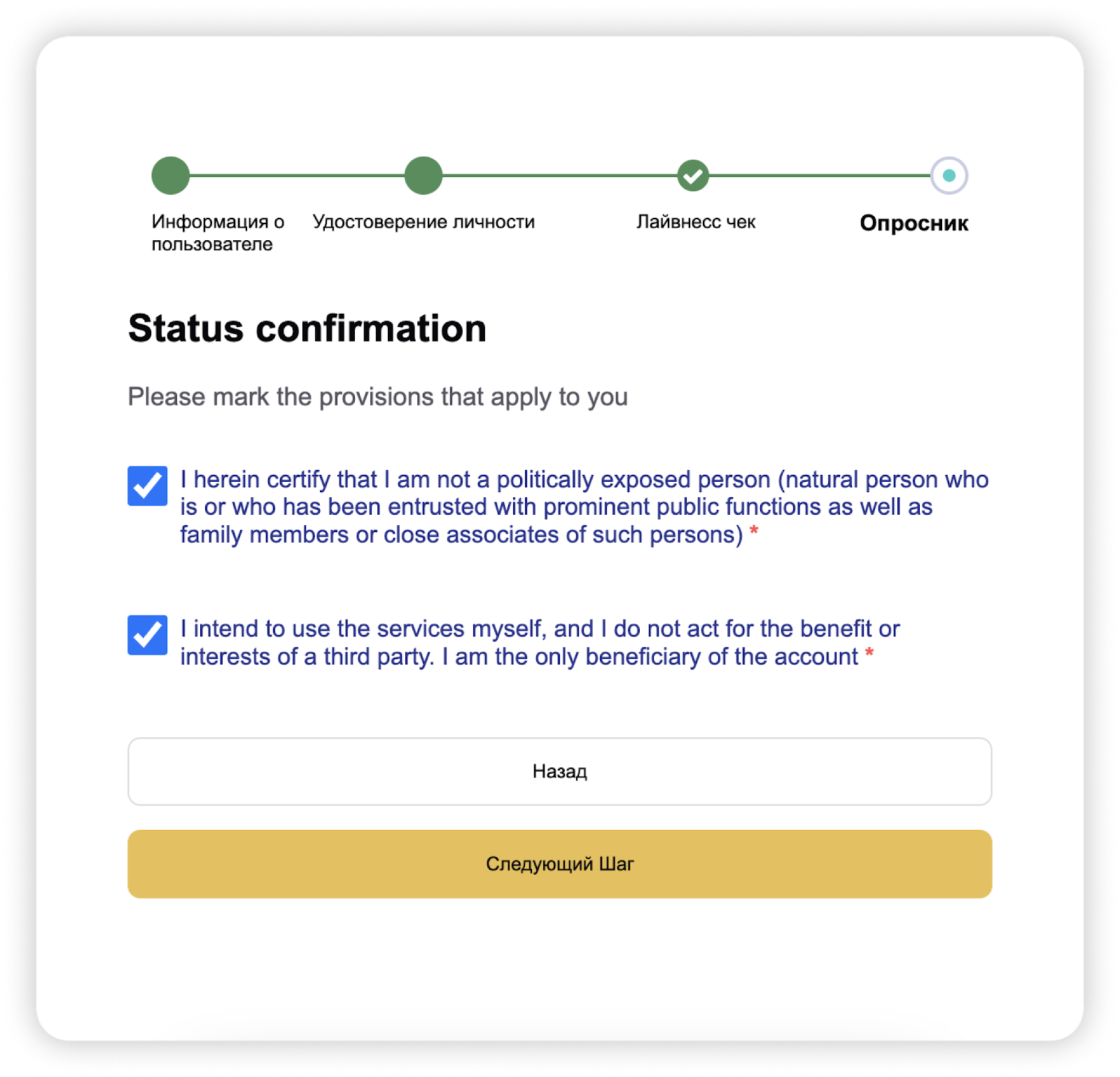 Информация о пользователе

Удостоверение личности

Лайвнесс чек

Опросник

Status confirmation

Please mark the provisions that apply to you

I herein certify that I am not a politically exposed person (natural person who is or who has been entrusted with prominent public functions as well as family members or close associates of such persons) *

I intend to use the services myself, and I do not act for the benefit or interests of a third party. I am the only beneficiary of the account *

Назад

Следующий Шаг